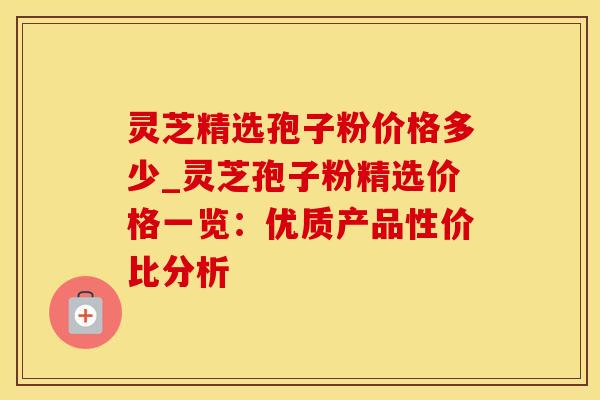 灵芝精选孢子粉价格多少_灵芝孢子粉精选价格一览：优质产品性价比分析